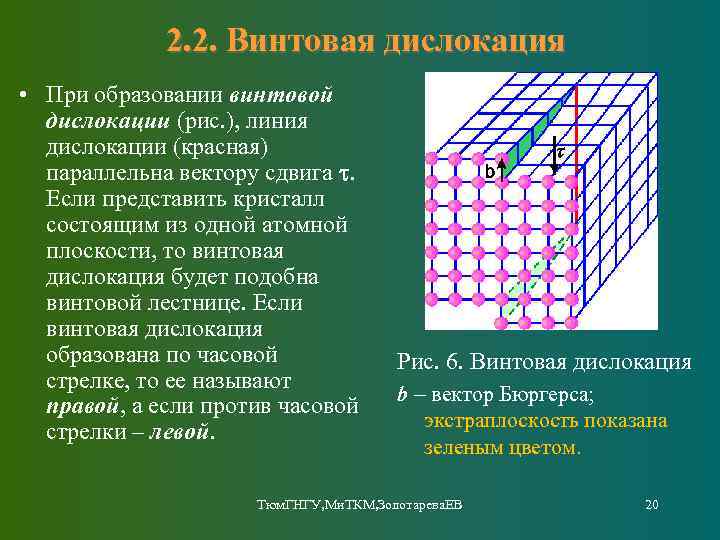 2.2. Винтовая дислокация

• При образовании винтовой дислокации (рис.), линия дислокации (красная) параллельна вектору сдвига $\tau$. Если представить кристалл состоящим из одной атомной плоскости, то винтовая дислокация будет подобна винтовой лестнице. Если винтовая дислокация образована по часовой стрелке, то ее называют правой, а если против часовой стрелки – левой.

b

$\tau$

Рис. 6. Винтовая дислокация

b – вектор Бюргерса; экстраплоскость показана зеленым цветом.

ТюмГНГУ,МиТКМ,ЗолотареваЕВ

20